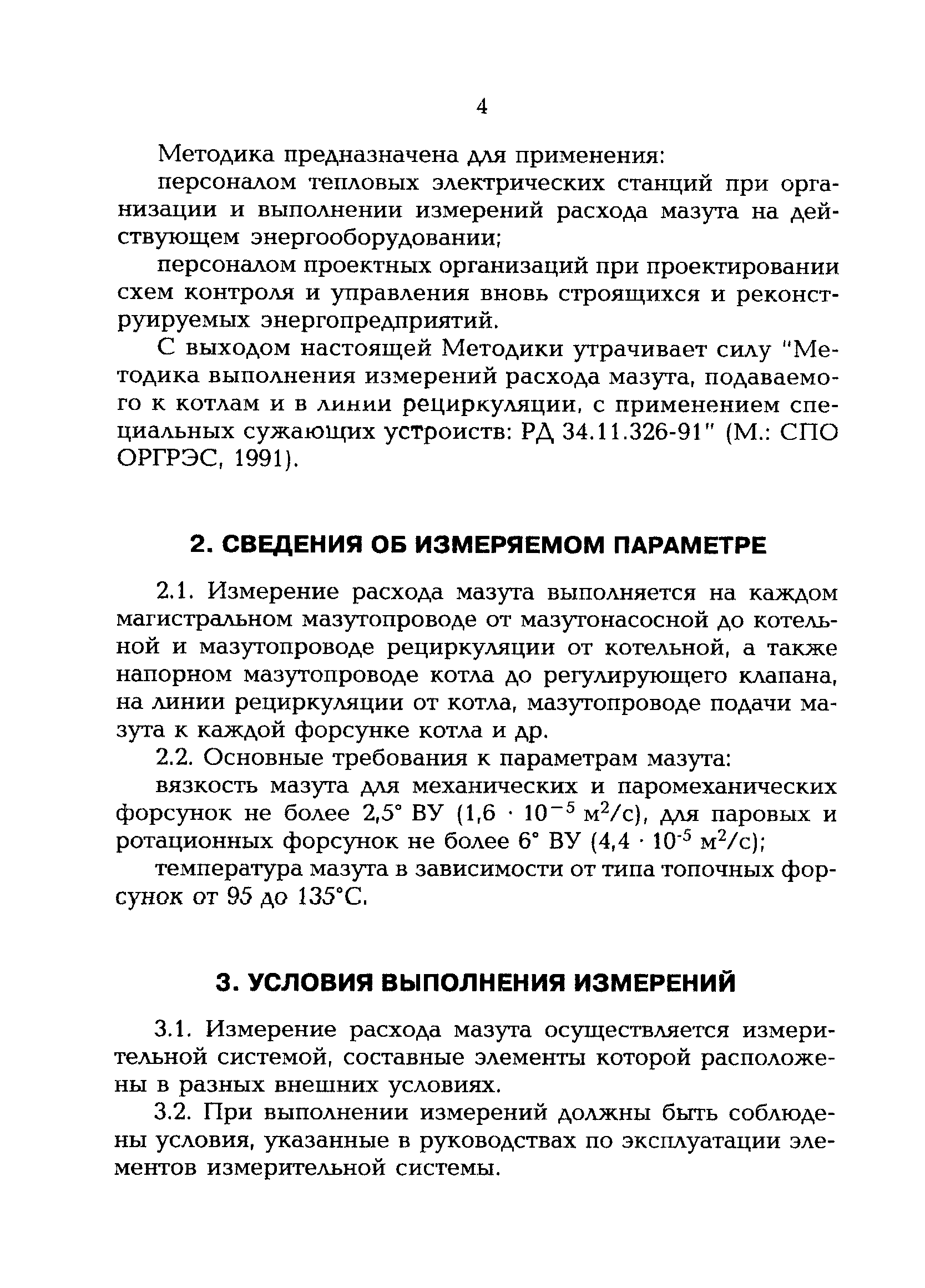 4

Методика предназначена для применения:

персоналом тепловых электрических станций при организации и выполнении измерений расхода мазута на действующем энергооборудовании;

персоналом проектных организаций при проектировании схем контроля и управления вновь строящихся и реконструируемых энергопредприятий.

С выходом настоящей Методики утрачивает силу "Методика выполнения измерений расхода мазута, подаваемого к котлам и в линии рециркуляции, с применением специальных сужающих устройств: РД 34.11.326-91" (М.: СПО ОРГРЭС, 1991).

2. СВЕДЕНИЯ ОБ ИЗМЕРЯЕМОМ ПАРАМЕТРЕ

2.1. Измерение расхода мазута выполняется на каждом магистральном мазутопроводе от мазутонасосной до котельной и мазутопроводе рециркуляции от котельной, а также напорном мазутопроводе котла до регулирующего клапана, на линии рециркуляции от котла, мазутопроводе подачи мазута к каждой форсунке котла и др.

2.2. Основные требования к параметрам мазута:

вязкость мазута для механических и паромеханических форсунок не более 2,5° ВУ ($1,6 \cdot 10^{-5}$ м$^2$/с), для паровых и ротационных форсунок не более 6° ВУ ($4,4 \cdot 10^{-5}$ м$^2$/с);

температура мазута в зависимости от типа топочных форсунок от 95 до 135°С.

3. УСЛОВИЯ ВЫПОЛНЕНИЯ ИЗМЕРЕНИЙ

3.1. Измерение расхода мазута осуществляется измерительной системой, составные элементы которой расположены в разных внешних условиях.

3.2. При выполнении измерений должны быть соблюдены условия, указанные в руководствах по эксплуатации элементов измерительной системы.